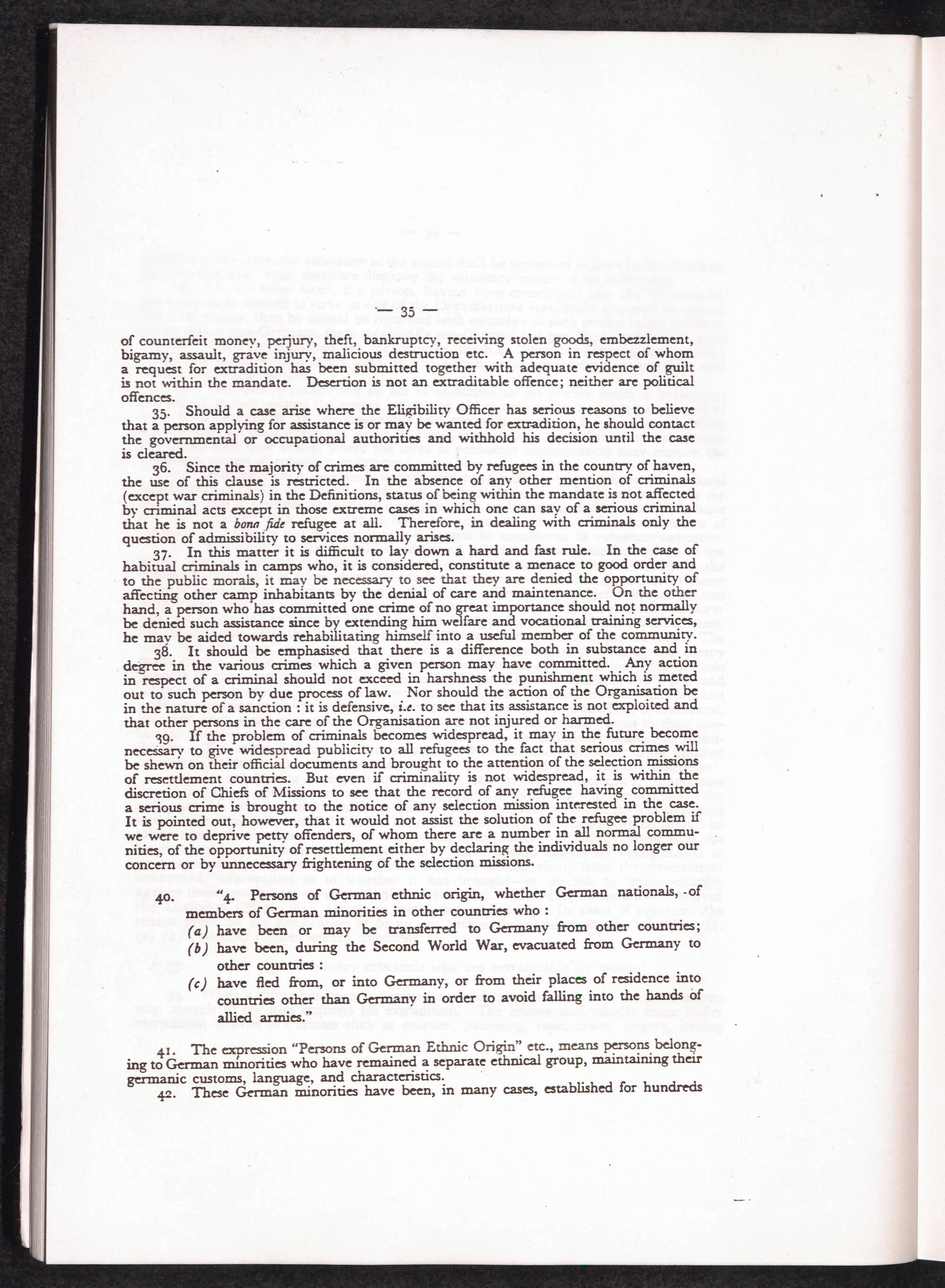 — 35 —

of counterfeit money, perjury, theft, bankruptcy, receiving stolen goods, embezzlement, bigamy, assault, grave injury, malicious destruction etc. A person in respect of whom a request for extradition has been submitted together with adequate evidence of guilt is not within the mandate. Desertion is not an extraditable offence; neither are political offences.

35. Should a case arise where the Eligibility Officer has serious reasons to believe that a person applying for assistance is or may be wanted for extradition, he should contact the governmental or occupational authorities and withhold his decision until the case is cleared.

36. Since the majority of crimes are committed by refugees in the country of haven, the use of this clause is restricted. In the absence of any other mention of criminals (except war criminals) in the Definitions, status of being within the mandate is not affected by criminal acts except in those extreme cases in which one can say of a serious criminal that he is not a bona fide refugee at all. Therefore, in dealing with criminals only the question of admissibility to services normally arises.

37. In this matter it is difficult to lay down a hard and fast rule. In the case of habitual criminals in camps who, it is considered, constitute a menace to good order and to the public morals, it may be necessary to see that they are denied the opportunity of affecting other camp inhabitants by the denial of care and maintenance. On the other hand, a person who has committed one crime of no great importance should not normally be denied such assistance since by extending him welfare and vocational training services, he may be aided towards rehabilitating himself into a useful member of the community.

38. It should be emphasised that there is a difference both in substance and in degree in the various crimes which a given person may have committed. Any action in respect of a criminal should not exceed in harshness the punishment which is meted out to such person by due process of law. Nor should the action of the Organisation be in the nature of a sanction : it is defensive, i.e. to see that its assistance is not exploited and that other persons in the care of the Organisation are not injured or harmed.

39. If the problem of criminals becomes widespread, it may in the future become necessary to give widespread publicity to all refugees to the fact that serious crimes will be shewn on their official documents and brought to the attention of the selection missions of resettlement countries. But even if criminality is not widespread, it is within the discretion of Chiefs of Missions to see that the record of any refugee having committed a serious crime is brought to the notice of any selection mission interested in the case. It is pointed out, however, that it would not assist the solution of the refugee problem if we were to deprive petty offenders, of whom there are a number in all normal communities, of the opportunity of resettlement either by declaring the individuals no longer our concern or by unnecessary frightening of the selection missions.

40. "4. Persons of German ethnic origin, whether German nationals, -of members of German minorities in other countries who :
(a) have been or may be transferred to Germany from other countries;
(b) have been, during the Second World War, evacuated from Germany to other countries :
(c) have fled from, or into Germany, or from their places of residence into countries other than Germany in order to avoid falling into the hands of allied armies."

41. The expression "Persons of German Ethnic Origin" etc., means persons belonging to German minorities who have remained a separate ethnical group, maintaining their germanic customs, language, and characteristics.

42. These German minorities have been, in many cases, established for hundreds